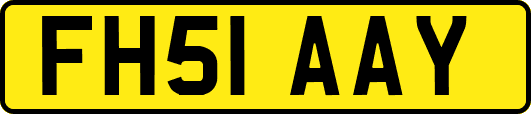 FH51 AAY